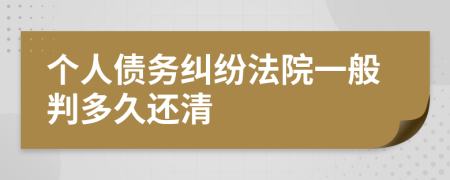 个人债务纠纷法院一般判多久还清